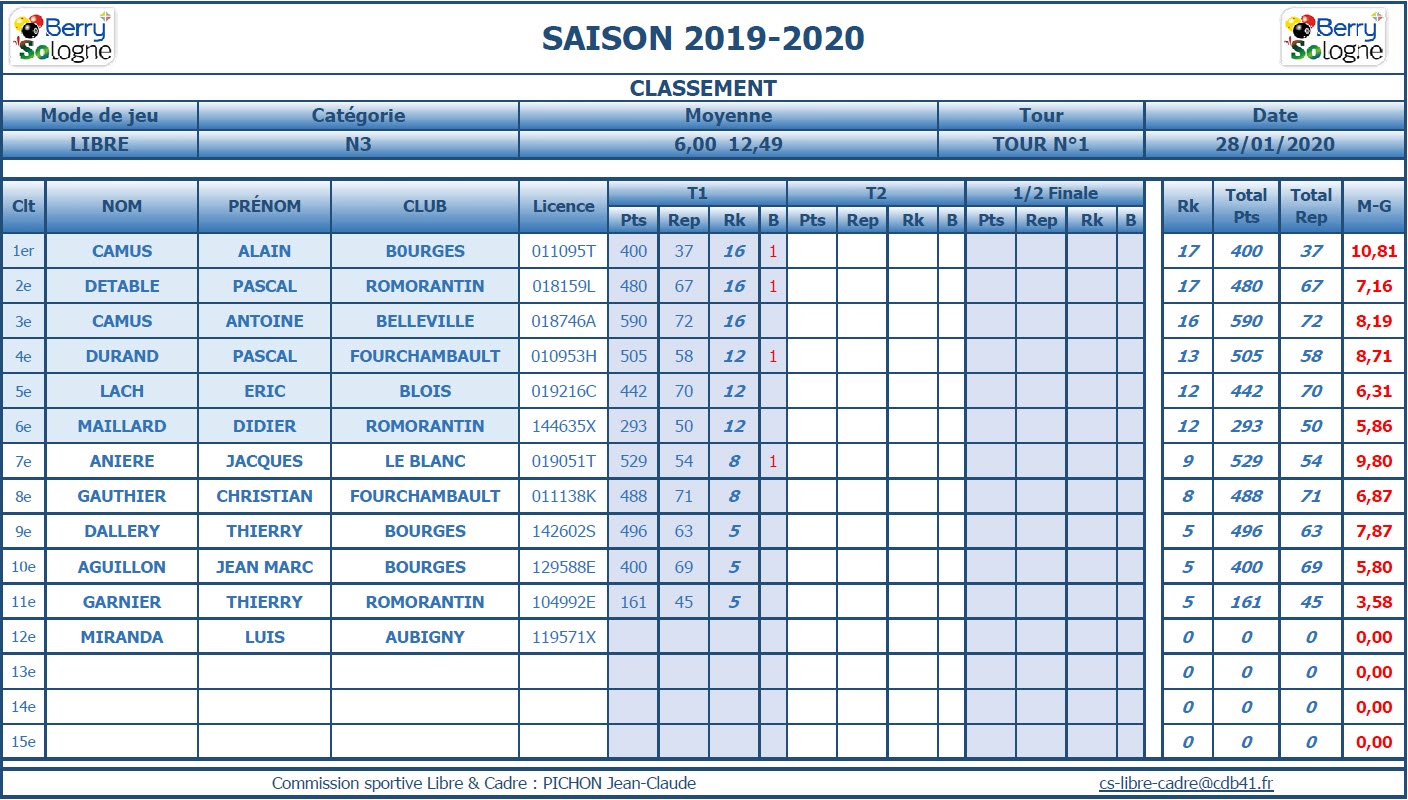 Berry Sologne

SAISON 2019-2020

Berry Sologne

CLASSEMENT

| Mode de jeu | Catégorie | Moyenne | Tour | Date |
|---|---|---|---|---|
| LIBRE | N3 | 6,00 12,49 | TOUR N°1 | 28/01/2020 |

| Clt | NOM | PRÉNOM | CLUB | Licence | T1 Pts | T1 Rep | T1 Rk | T1 B | T2 Pts | T2 Rep | T2 Rk | T2 B | 1/2 Finale Pts | 1/2 Finale Rep | 1/2 Finale Rk | 1/2 Finale B | Rk | Total Pts | Total Rep | M-G |
|---|---|---|---|---|---|---|---|---|---|---|---|---|---|---|---|---|---|---|---|---|
| 1er | CAMUS | ALAIN | B0URGES | 011095T | 400 | 37 | 16 | 1 | | | | | | | | | 17 | 400 | 37 | 10,81 |
| 2e | DETABLE | PASCAL | ROMORANTIN | 018159L | 480 | 67 | 16 | 1 | | | | | | | | | 17 | 480 | 67 | 7,16 |
| 3e | CAMUS | ANTOINE | BELLEVILLE | 018746A | 590 | 72 | 16 | | | | | | | | | | 16 | 590 | 72 | 8,19 |
| 4e | DURAND | PASCAL | FOURCHAMBAULT | 010953H | 505 | 58 | 12 | 1 | | | | | | | | | 13 | 505 | 58 | 8,71 |
| 5e | LACH | ERIC | BLOIS | 019216C | 442 | 70 | 12 | | | | | | | | | | 12 | 442 | 70 | 6,31 |
| 6e | MAILLARD | DIDIER | ROMORANTIN | 144635X | 293 | 50 | 12 | | | | | | | | | | 12 | 293 | 50 | 5,86 |
| 7e | ANIERE | JACQUES | LE BLANC | 019051T | 529 | 54 | 8 | 1 | | | | | | | | | 9 | 529 | 54 | 9,80 |
| 8e | GAUTHIER | CHRISTIAN | FOURCHAMBAULT | 011138K | 488 | 71 | 8 | | | | | | | | | | 8 | 488 | 71 | 6,87 |
| 9e | DALLERY | THIERRY | BOURGES | 142602S | 496 | 63 | 5 | | | | | | | | | | 5 | 496 | 63 | 7,87 |
| 10e | AGUILLON | JEAN MARC | BOURGES | 129588E | 400 | 69 | 5 | | | | | | | | | | 5 | 400 | 69 | 5,80 |
| 11e | GARNIER | THIERRY | ROMORANTIN | 104992E | 161 | 45 | 5 | | | | | | | | | | 5 | 161 | 45 | 3,58 |
| 12e | MIRANDA | LUIS | AUBIGNY | 119571X | | | | | | | | | | | | | 0 | 0 | 0 | 0,00 |
| 13e | | | | | | | | | | | | | | | | | 0 | 0 | 0 | 0,00 |
| 14e | | | | | | | | | | | | | | | | | 0 | 0 | 0 | 0,00 |
| 15e | | | | | | | | | | | | | | | | | 0 | 0 | 0 | 0,00 |

Commission sportive Libre & Cadre : PICHON Jean-Claude

cs-libre-cadre@cdb41.fr